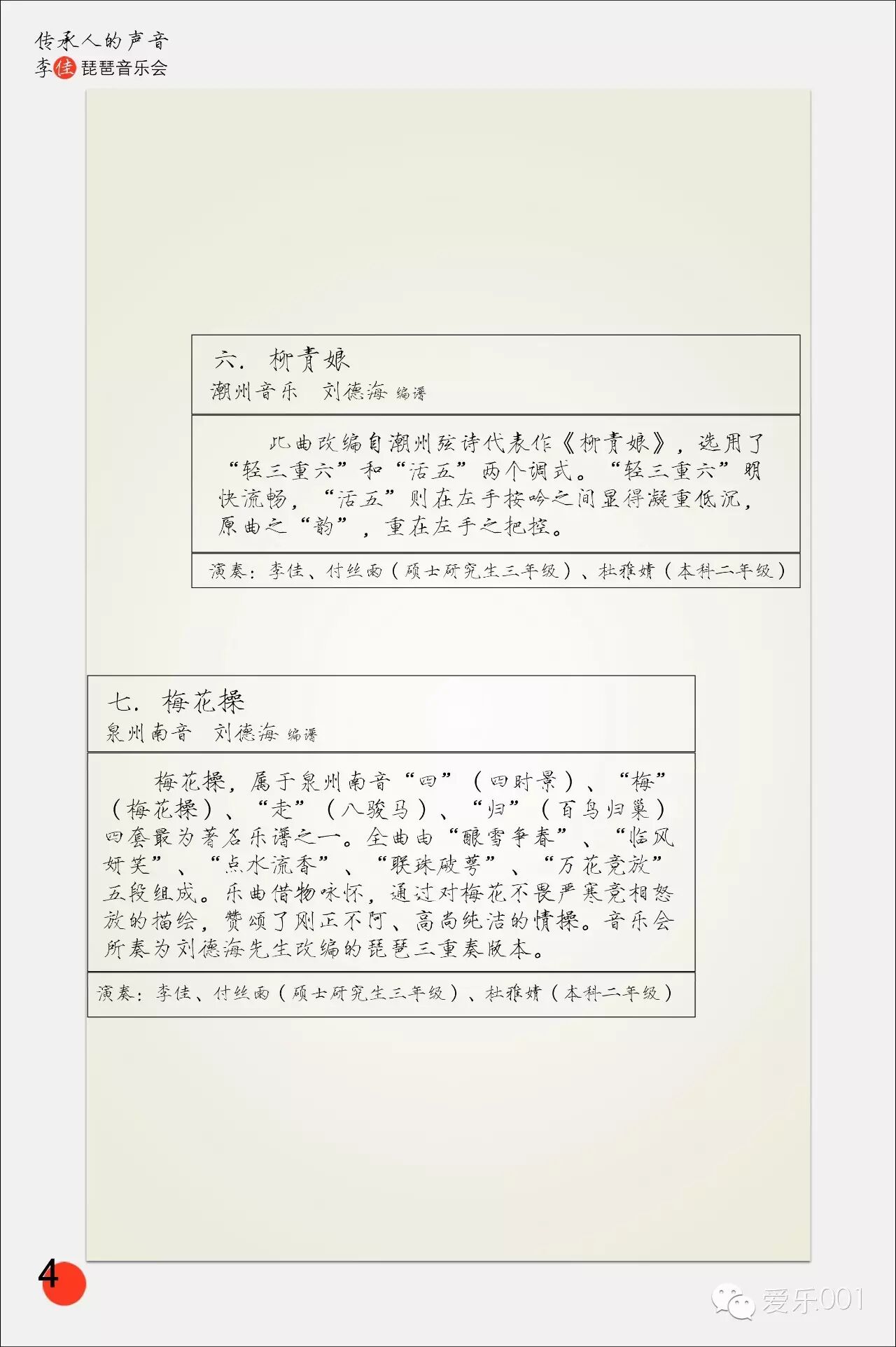 传承人的声音
李佳琵琶音乐会

六. 柳青娘
潮州音乐　刘德海 编谱

此曲改编自潮州弦诗代表作《柳青娘》，选用了“轻三重六”和“活五”两个调式。“轻三重六”明快流畅，“活五”则在左手按吟之间显得凝重低沉，原曲之“韵”，重在左手之把控。

演奏：李佳、付丝雨（硕士研究生三年级）、杜雅婧（本科二年级）

七. 梅花操
泉州南音　刘德海 编谱

梅花操，属于泉州南音“四”（四时景）、“梅”（梅花操）、“走”（八骏马）、“归”（百鸟归巢）四套最为著名乐谱之一。全曲由“酿雪争春”、“临风妍笑”、“点水流香”、“联珠破萼”、“万花竞放”五段组成。乐曲借物咏怀，通过对梅花不畏严寒竞相怒放的描绘，赞颂了刚正不阿、高尚纯洁的情操。音乐会所奏为刘德海先生改编的琵琶三重奏版本。

演奏：李佳、付丝雨（硕士研究生三年级）、杜雅婧（本科二年级）

4

爱乐001